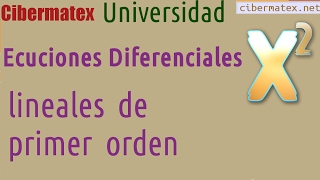 Cibermatex Universidad

cibermatex.net

Ecuciones Diferenciales

$X^2$

lineales de primer orden